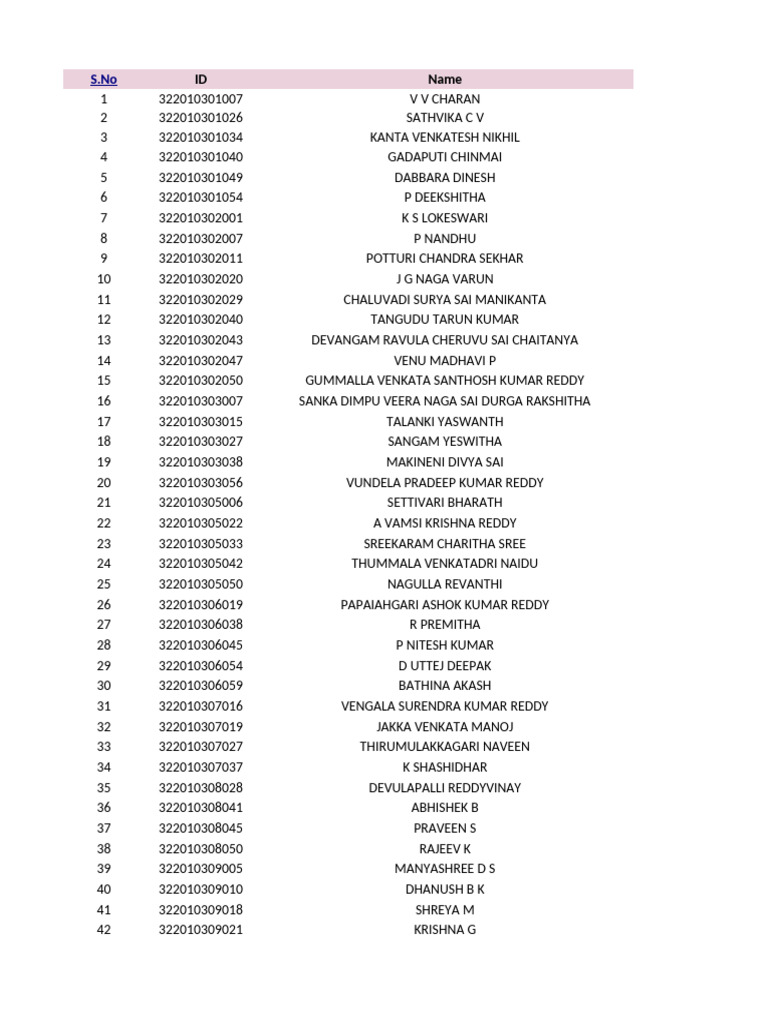 | S.No | ID | Name |
|---|---|---|
| 1 | 322010301007 | V V CHARAN |
| 2 | 322010301026 | SATHVIKA C V |
| 3 | 322010301034 | KANTA VENKATESH NIKHIL |
| 4 | 322010301040 | GADAPUTI CHINMAI |
| 5 | 322010301049 | DABBARA DINESH |
| 6 | 322010301054 | P DEEKSHITHA |
| 7 | 322010302001 | K S LOKESWARI |
| 8 | 322010302007 | P NANDHU |
| 9 | 322010302011 | POTTURI CHANDRA SEKHAR |
| 10 | 322010302020 | J G NAGA VARUN |
| 11 | 322010302029 | CHALUVADI SURYA SAI MANIKANTA |
| 12 | 322010302040 | TANGUDU TARUN KUMAR |
| 13 | 322010302043 | DEVANGAM RAVULA CHERUVU SAI CHAITANYA |
| 14 | 322010302047 | VENU MADHAVI P |
| 15 | 322010302050 | GUMMALLA VENKATA SANTHOSH KUMAR REDDY |
| 16 | 322010303007 | SANKA DIMPU VEERA NAGA SAI DURGA RAKSHITHA |
| 17 | 322010303015 | TALANKI YASWANTH |
| 18 | 322010303027 | SANGAM YESWITHA |
| 19 | 322010303038 | MAKINENI DIVYA SAI |
| 20 | 322010303056 | VUNDELA PRADEEP KUMAR REDDY |
| 21 | 322010305006 | SETTIVARI BHARATH |
| 22 | 322010305022 | A VAMSI KRISHNA REDDY |
| 23 | 322010305033 | SREEKARAM CHARITHA SREE |
| 24 | 322010305042 | THUMMALA VENKATADRI NAIDU |
| 25 | 322010305050 | NAGULLA REVANTHI |
| 26 | 322010306019 | PAPAIAHGARI ASHOK KUMAR REDDY |
| 27 | 322010306038 | R PREMITHA |
| 28 | 322010306045 | P NITESH KUMAR |
| 29 | 322010306054 | D UTTEJ DEEPAK |
| 30 | 322010306059 | BATHINA AKASH |
| 31 | 322010307016 | VENGALA SURENDRA KUMAR REDDY |
| 32 | 322010307019 | JAKKA VENKATA MANOJ |
| 33 | 322010307027 | THIRUMULAKKAGARI NAVEEN |
| 34 | 322010307037 | K SHASHIDHAR |
| 35 | 322010308028 | DEVULAPALLI REDDYVINAY |
| 36 | 322010308041 | ABHISHEK B |
| 37 | 322010308045 | PRAVEEN S |
| 38 | 322010308050 | RAJEEV K |
| 39 | 322010309005 | MANYASHREE D S |
| 40 | 322010309010 | DHANUSH B K |
| 41 | 322010309018 | SHREYA M |
| 42 | 322010309021 | KRISHNA G |